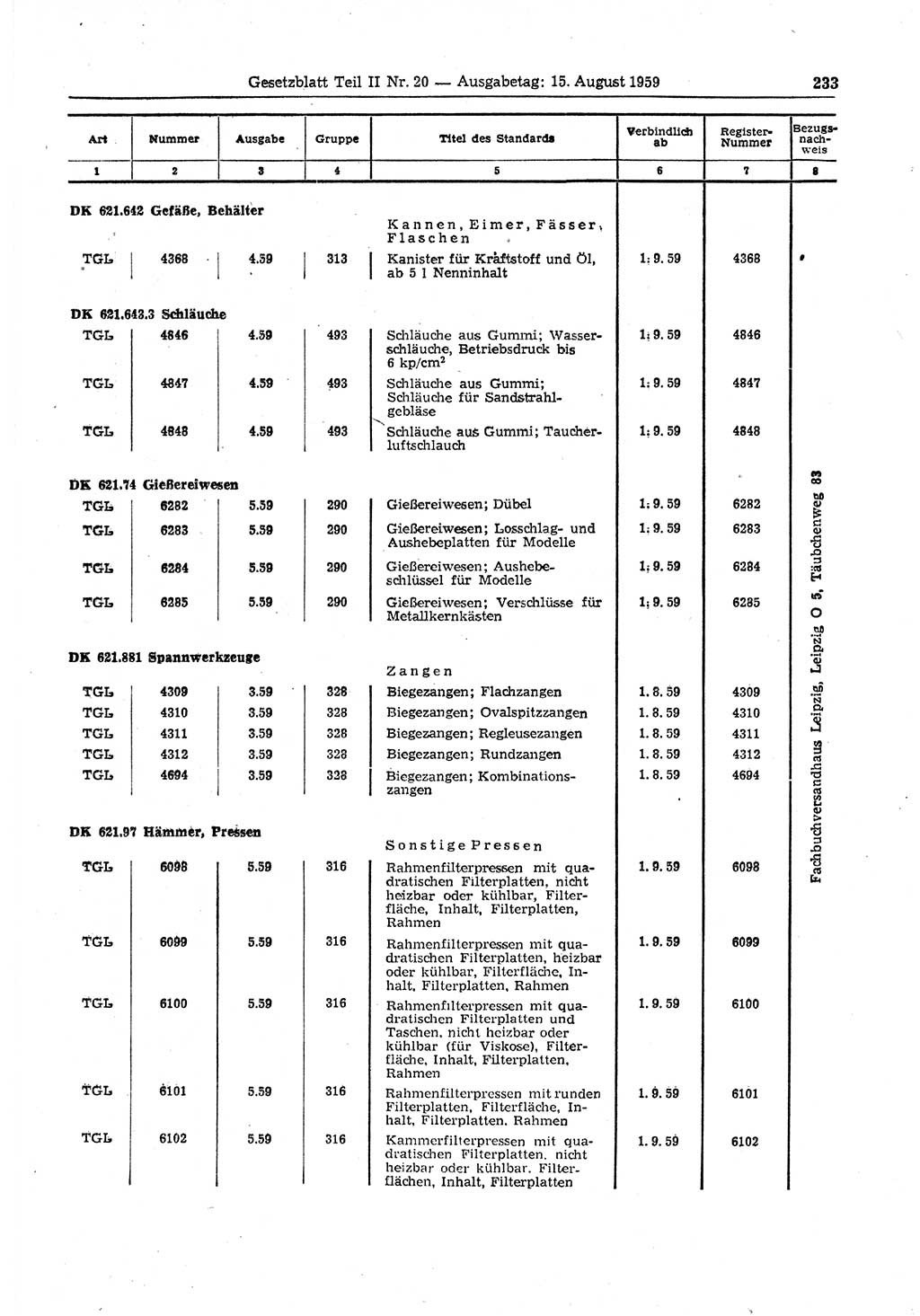 Gesetzblatt Teil II Nr. 20 — Ausgabetag: 15. August 1959

233

| Art | Nummer | Ausgabe | Gruppe | Titel des Standards | Verbindlich ab | Register-Nummer | Bezugsnachweis |
|---|---|---|---|---|---|---|---|
| 1 | 2 | 3 | 4 | 5 | 6 | 7 | 8 |
| DK 621.642 Gefäße, Behälter | | | | | | | |
| | | | | Kannen, Eimer, Fässer, Flaschen | | | |
| TGL | 4368 | 4.59 | 313 | Kanister für Kraftstoff und Öl, ab 5 l Nenninhalt | 1. 9. 59 | 4368 | |
| DK 621.643.3 Schläuche | | | | | | | |
| TGL | 4846 | 4.59 | 493 | Schläuche aus Gummi; Wasserschläuche, Betriebsdruck bis 6 kp/cm$^2$ | 1. 9. 59 | 4846 | |
| TGL | 4847 | 4.59 | 493 | Schläuche aus Gummi; Schläuche für Sandstrahlgebläse | 1. 9. 59 | 4847 | |
| TGL | 4848 | 4.59 | 493 | Schläuche aus Gummi; Taucherluftschlauch | 1. 9. 59 | 4848 | |
| DK 621.74 Gießereiwesen | | | | | | | |
| TGL | 6282 | 5.59 | 290 | Gießereiwesen; Dübel | 1. 9. 59 | 6282 | |
| TGL | 6283 | 5.59 | 290 | Gießereiwesen; Losschlag- und Aushebeplatten für Modelle | 1. 9. 59 | 6283 | |
| TGL | 6284 | 5.59 | 290 | Gießereiwesen; Aushebeschlüssel für Modelle | 1. 9. 59 | 6284 | |
| TGL | 6285 | 5.59 | 290 | Gießereiwesen; Verschlüsse für Metallkernkästen | 1. 9. 59 | 6285 | |
| DK 621.881 Spannwerkzeuge | | | | | | | |
| | | | | Zangen | | | |
| TGL | 4309 | 3.59 | 328 | Biegezangen; Flachzangen | 1. 8. 59 | 4309 | |
| TGL | 4310 | 3.59 | 328 | Biegezangen; Ovalspitzzangen | 1. 8. 59 | 4310 | |
| TGL | 4311 | 3.59 | 328 | Biegezangen; Regleusezangen | 1. 8. 59 | 4311 | |
| TGL | 4312 | 3.59 | 328 | Biegezangen; Rundzangen | 1. 8. 59 | 4312 | |
| TGL | 4694 | 3.59 | 328 | Biegezangen; Kombinationszangen | 1. 8. 59 | 4694 | |
| DK 621.97 Hämmer, Pressen | | | | | | | |
| | | | | Sonstige Pressen | | | |
| TGL | 6098 | 5.59 | 316 | Rahmenfilterpressen mit quadratischen Filterplatten, nicht heizbar oder kühlbar, Filterfläche, Inhalt, Filterplatten, Rahmen | 1. 9. 59 | 6098 | |
| TGL | 6099 | 5.59 | 316 | Rahmenfilterpressen mit quadratischen Filterplatten, heizbar oder kühlbar, Filterfläche, Inhalt, Filterplatten, Rahmen | 1. 9. 59 | 6099 | |
| TGL | 6100 | 5.59 | 316 | Rahmenfilterpressen mit quadratischen Filterplatten und Taschen, nicht heizbar oder kühlbar (für Viskose), Filterfläche, Inhalt, Filterplatten, Rahmen | 1. 9. 59 | 6100 | |
| TGL | 6101 | 5.59 | 316 | Rahmenfilterpressen mit runden Filterplatten, Filterfläche, Inhalt, Filterplatten, Rahmen | 1. 9. 59 | 6101 | |
| TGL | 6102 | 5.59 | 316 | Kammerfilterpressen mit quadratischen Filterplatten, nicht heizbar oder kühlbar, Filterflächen, Inhalt, Filterplatten | 1. 9. 59 | 6102 | |

Fachbuchversandhaus Leipzig, Leipzig O 5, Täubchenweg 83